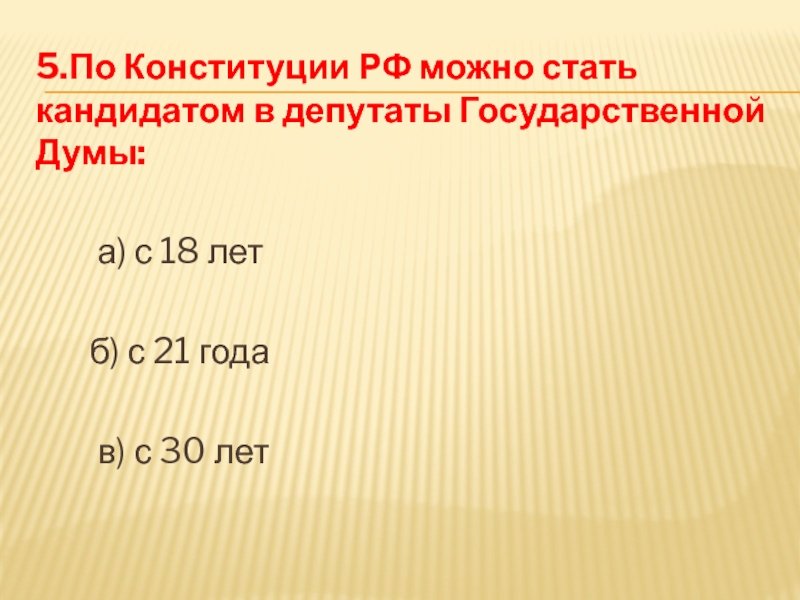 5.По Конституции РФ можно стать кандидатом в депутаты Государственной Думы:

а) с 18 лет

б) с 21 года

в) с 30 лет